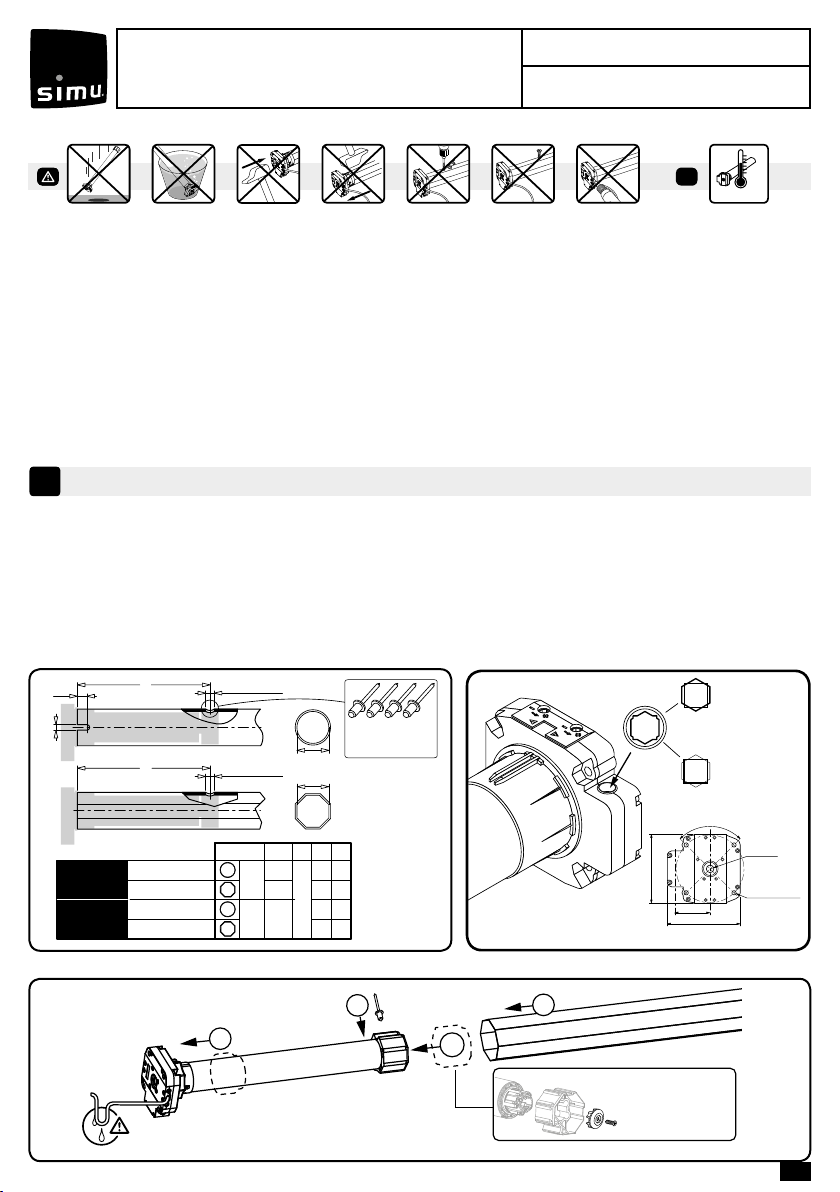 simu